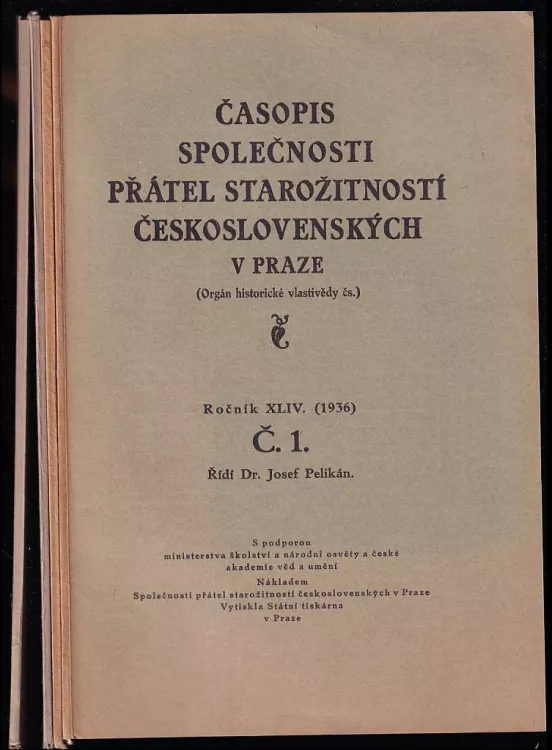 ČASOPIS
SPOLEČNOSTI
PŘÁTEL STAROŽITNOSTÍ
ČESKOSLOVENSKÝCH
V PRAZE
(Orgán historické vlastivědy čs.)

Ročník XLIV. (1936)
Č. 1.
Řídí Dr. Josef Pelikán.

S podporou
ministerstva školství a národní osvěty a české
akademie věd a umění
Nákladem
Společnosti přátel starožitností československých v Praze
Vytiskla Státní tiskárna
v Praze